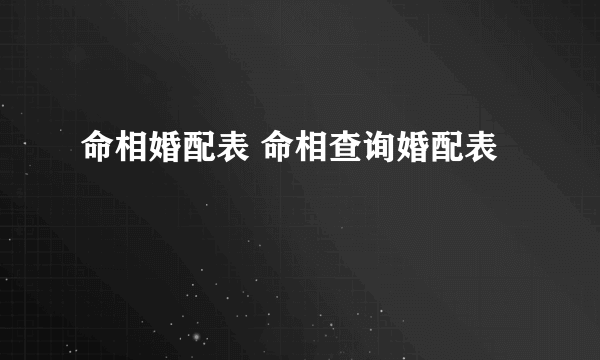 命相婚配表 命相查询婚配表